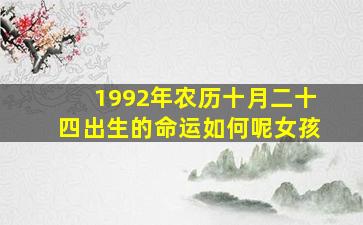 1992年农历十月二十四出生的命运如何呢女孩